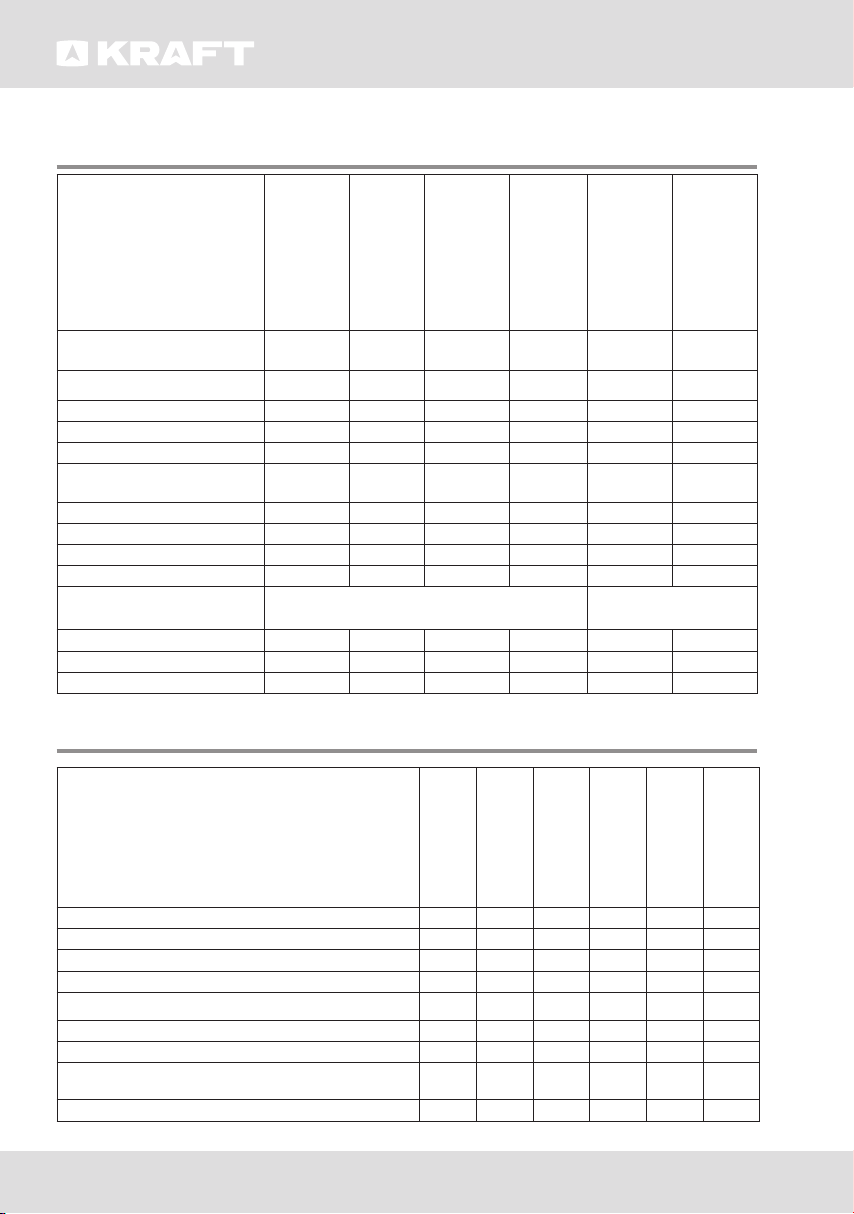 KRAFT